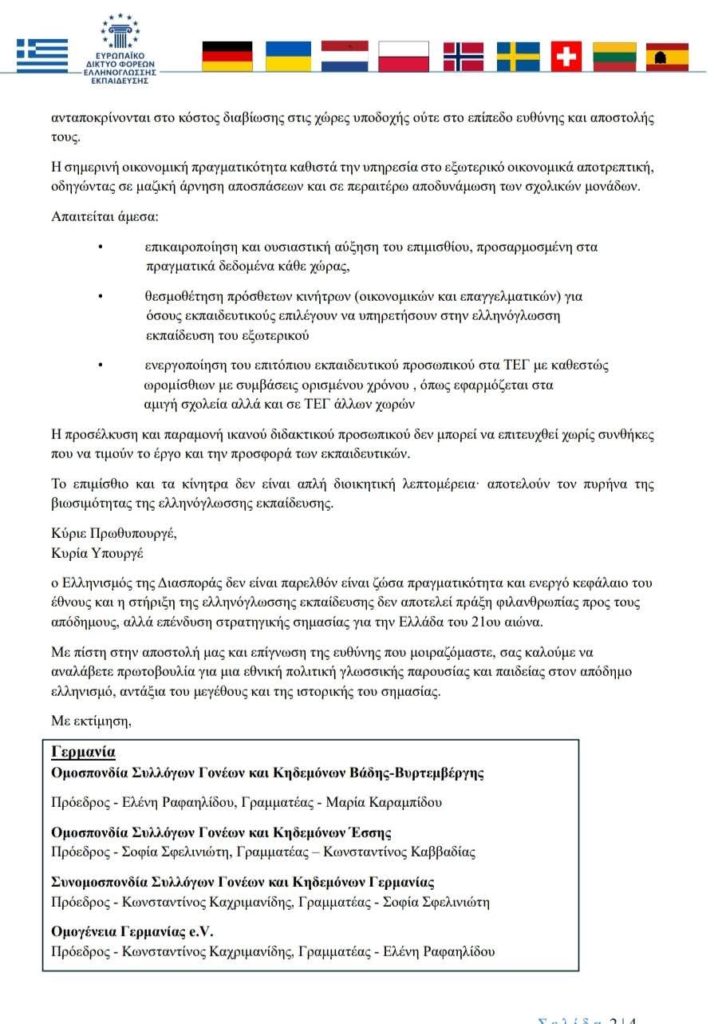 ΕΥΡΩΠΑΪΚΟ ΔΙΚΤΥΟ ΦΟΡΕΩΝ ΕΛΛΗΝΟΓΛΩΣΣΗΣ ΕΚΠΑΙΔΕΥΣΗΣ

ανταποκρίνονται στο κόστος διαβίωσης στις χώρες υποδοχής ούτε στο επίπεδο ευθύνης και αποστολής τους.

Η σημερινή οικονομική πραγματικότητα καθιστά την υπηρεσία στο εξωτερικό οικονομικά αποτρεπτική, οδηγώντας σε μαζική άρνηση αποσπάσεων και σε περαιτέρω αποδυνάμωση των σχολικών μονάδων.

Απαιτείται άμεσα:

• επικαιροποίηση και ουσιαστική αύξηση του επιμισθίου, προσαρμοσμένη στα πραγματικά δεδομένα κάθε χώρας,

• θεσμοθέτηση πρόσθετων κινήτρων (οικονομικών και επαγγελματικών) για όσους εκπαιδευτικούς επιλέγουν να υπηρετήσουν στην ελληνόγλωσση εκπαίδευση του εξωτερικού

• ενεργοποίηση του επιτόπιου εκπαιδευτικού προσωπικού στα ΤΕΓ με καθεστώς ωρομίσθιων με συμβάσεις ορισμένου χρόνου , όπως εφαρμόζεται στα αμιγή σχολεία αλλά και σε ΤΕΓ άλλων χωρών

Η προσέλκυση και παραμονή ικανού διδακτικού προσωπικού δεν μπορεί να επιτευχθεί χωρίς συνθήκες που να τιμούν το έργο και την προσφορά των εκπαιδευτικών.

Το επιμίσθιο και τα κίνητρα δεν είναι απλή διοικητική λεπτομέρεια· αποτελούν τον πυρήνα της βιωσιμότητας της ελληνόγλωσσης εκπαίδευσης.

Κύριε Πρωθυπουργέ,
Κυρία Υπουργέ

ο Ελληνισμός της Διασποράς δεν είναι παρελθόν είναι ζώσα πραγματικότητα και ενεργό κεφάλαιο του έθνους και η στήριξη της ελληνόγλωσσης εκπαίδευσης δεν αποτελεί πράξη φιλανθρωπίας προς τους απόδημους, αλλά επένδυση στρατηγικής σημασίας για την Ελλάδα του 21ου αιώνα.

Με πίστη στην αποστολή μας και επίγνωση της ευθύνης που μοιραζόμαστε, σας καλούμε να αναλάβετε πρωτοβουλία για μια εθνική πολιτική γλωσσικής παρουσίας και παιδείας στον απόδημο ελληνισμό, αντάξια του μεγέθους και της ιστορικής του σημασίας.

Με εκτίμηση,

Γερμανία
Ομοσπονδία Συλλόγων Γονέων και Κηδεμόνων Βάδης-Βυρτεμβέργης
Πρόεδρος - Ελένη Ραφαηλίδου, Γραμματέας - Μαρία Καραμπίδου

Ομοσπονδία Συλλόγων Γονέων και Κηδεμόνων Έσσης
Πρόεδρος - Σοφία Σφελινιώτη, Γραμματέας – Κωνσταντίνος Καββαδίας

Συνομοσπονδία Συλλόγων Γονέων και Κηδεμόνων Γερμανίας
Πρόεδρος - Κωνσταντίνος Καχριμανίδης, Γραμματέας - Σοφία Σφελινιώτη

Ομογένεια Γερμανίας e.V.
Πρόεδρος - Κωνσταντίνος Καχριμανίδης, Γραμματέας - Ελένη Ραφαηλίδου

Σελίδα 2 | 4